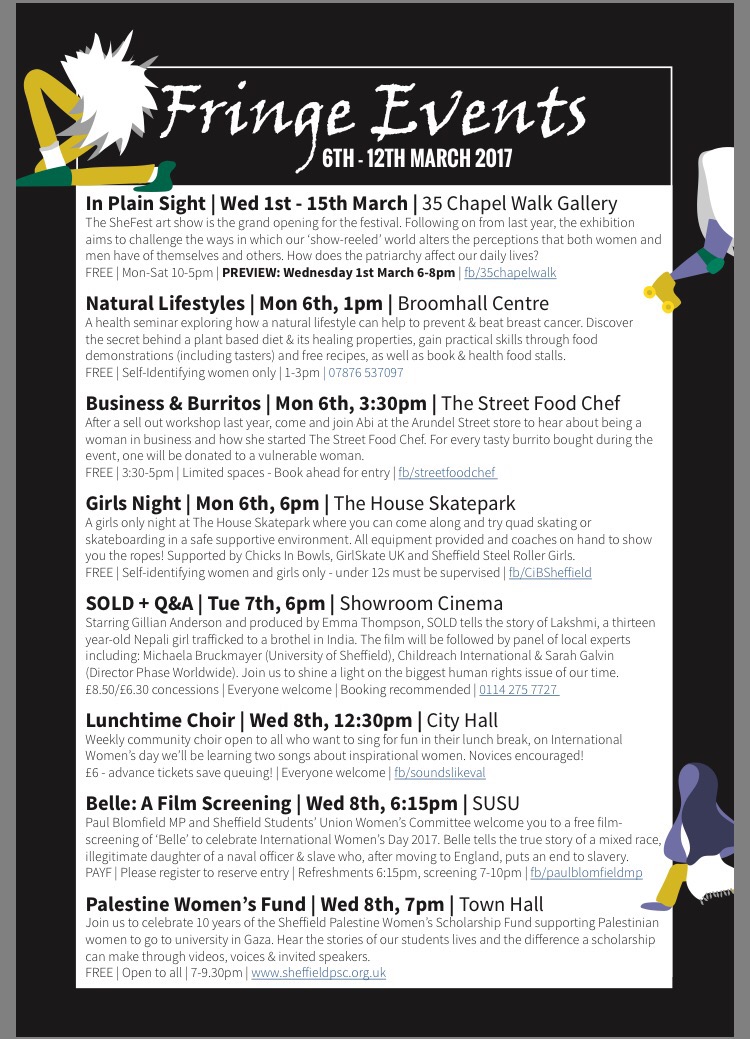 Fringe Events
6TH - 12TH MARCH 2017

In Plain Sight | Wed 1st - 15th March | 35 Chapel Walk Gallery
The SheFest art show is the grand opening for the festival. Following on from last year, the exhibition aims to challenge the ways in which our 'show-reeled' world alters the perceptions that both women and men have of themselves and others. How does the patriarchy affect our daily lives?
FREE | Mon-Sat 10-5pm | PREVIEW: Wednesday 1st March 6-8pm | fb/35chapelwalk

Natural Lifestyles | Mon 6th, 1pm | Broomhall Centre
A health seminar exploring how a natural lifestyle can help to prevent & beat breast cancer. Discover the secret behind a plant based diet & its healing properties, gain practical skills through food demonstrations (including tasters) and free recipes, as well as book & health food stalls.
FREE | Self-Identifying women only | 1-3pm | 07876 537097

Business & Burritos | Mon 6th, 3:30pm | The Street Food Chef
After a sell out workshop last year, come and join Abi at the Arundel Street store to hear about being a woman in business and how she started The Street Food Chef. For every tasty burrito bought during the event, one will be donated to a vulnerable woman.
FREE | 3:30-5pm | Limited spaces - Book ahead for entry | fb/streetfoodchef

Girls Night | Mon 6th, 6pm | The House Skatepark
A girls only night at The House Skatepark where you can come along and try quad skating or skateboarding in a safe supportive environment. All equipment provided and coaches on hand to show you the ropes! Supported by Chicks In Bowls, GirlSkate UK and Sheffield Steel Roller Girls.
FREE | Self-identifying women and girls only - under 12s must be supervised | fb/CiBSheffield

SOLD + Q&A | Tue 7th, 6pm | Showroom Cinema
Starring Gillian Anderson and produced by Emma Thompson, SOLD tells the story of Lakshmi, a thirteen year-old Nepali girl trafficked to a brothel in India. The film will be followed by panel of local experts including: Michaela Bruckmayer (University of Sheffield), Childreach International & Sarah Galvin (Director Phase Worldwide). Join us to shine a light on the biggest human rights issue of our time.
£8.50/£6.30 concessions | Everyone welcome | Booking recommended | 0114 275 7727

Lunchtime Choir | Wed 8th, 12:30pm | City Hall
Weekly community choir open to all who want to sing for fun in their lunch break, on International Women's day we'll be learning two songs about inspirational women. Novices encouraged!
£6 - advance tickets save queuing! | Everyone welcome | fb/soundslikeval

Belle: A Film Screening | Wed 8th, 6:15pm | SUSU
Paul Blomfield MP and Sheffield Students' Union Women's Committee welcome you to a free film-screening of 'Belle' to celebrate International Women's Day 2017. Belle tells the true story of a mixed race, illegitimate daughter of a naval officer & slave who, after moving to England, puts an end to slavery.
PAYF | Please register to reserve entry | Refreshments 6:15pm, screening 7-10pm | fb/paulblomfieldmp

Palestine Women's Fund | Wed 8th, 7pm | Town Hall
Join us to celebrate 10 years of the Sheffield Palestine Women's Scholarship Fund supporting Palestinian women to go to university in Gaza. Hear the stories of our students lives and the difference a scholarship can make through videos, voices & invited speakers.
FREE | Open to all | 7-9.30pm | www.sheffieldpsc.org.uk